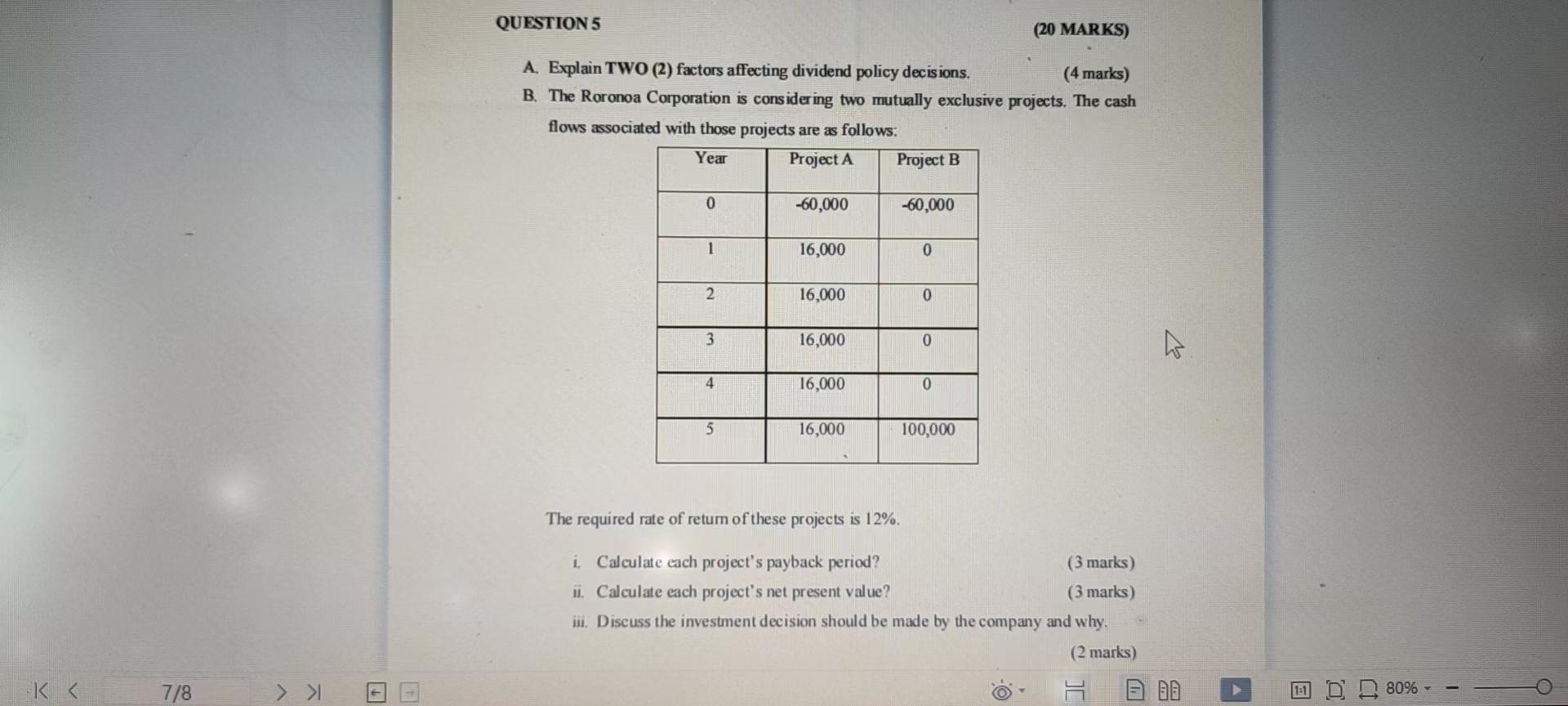 QUESTION 5 (20 MARKS)

A. Explain TWO (2) factors affecting dividend policy decisions. (4 marks)

B. The Roronoa Corporation is considering two mutually exclusive projects. The cash flows associated with those projects are as follows:

| Year | Project A | Project B |
|---|---|---|
| 0 | -60,000 | -60,000 |
| 1 | 16,000 | 0 |
| 2 | 16,000 | 0 |
| 3 | 16,000 | 0 |
| 4 | 16,000 | 0 |
| 5 | 16,000 | 100,000 |

The required rate of return of these projects is 12%.

i. Calculate each project's payback period? (3 marks)
ii. Calculate each project's net present value? (3 marks)
iii. Discuss the investment decision should be made by the company and why. (2 marks)

7/8

80%